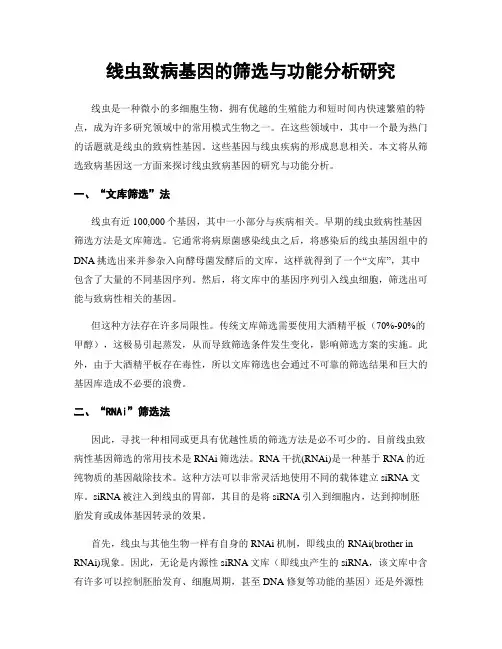 线虫致病基因的筛选与功能分析研究

线虫是一种微小的多细胞生物，拥有优越的生殖能力和短时间内快速繁殖的特点，成为许多研究领域中的常用模式生物之一。在这些领域中，其中一个最为热门的话题就是线虫的致病性基因。这些基因与线虫疾病的形成息息相关。本文将从筛选致病基因这一方面来探讨线虫致病基因的研究与功能分析。

一、“文库筛选”法

线虫有近 100,000 个基因，其中一小部分与疾病相关。早期的线虫致病性基因筛选方法是文库筛选。它通常将病原菌感染线虫之后，将感染后的线虫基因组中的 DNA 挑选出来并参杂入向酵母菌发酵后的文库，这样就得到了一个“文库”，其中包含了大量的不同基因序列。然后，将文库中的基因序列引入线虫细胞，筛选出可能与致病性相关的基因。

但这种方法存在许多局限性。传统文库筛选需要使用大酒精平板（70%-90%的甲醇），这极易引起蒸发，从而导致筛选条件发生变化，影响筛选方案的实施。此外，由于大酒精平板存在毒性，所以文库筛选也会通过不可靠的筛选结果和巨大的基因库造成不必要的浪费。

二、“RNAi”筛选法

因此，寻找一种相同或更具有优越性质的筛选方法是必不可少的。目前线虫致病性基因筛选的常用技术是 RNAi 筛选法。RNA 干扰(RNAi)是一种基于 RNA 的近纯物质的基因敲除技术。这种方法可以非常灵活地使用不同的载体建立 siRNA 文库。siRNA 被注入到线虫的胃部，其目的是将 siRNA 引入到细胞内，达到抑制胚胎发育或成体基因转录的效果。

首先，线虫与其他生物一样有自身的 RNAi 机制，即线虫的 RNAi(brother in RNAi)现象。因此，无论是内源性 siRNA 文库（即线虫产生的 siRNA，该文库中含有许多可以控制胚胎发育、细胞周期，甚至 DNA 修复等功能的基因）还是外源性